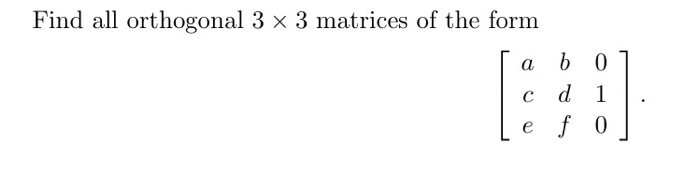 Find all orthogonal $3 \times 3$ matrices of the form

$$\begin{bmatrix} a & b & 0 \\ c & d & 1 \\ e & f & 0 \end{bmatrix}.$$